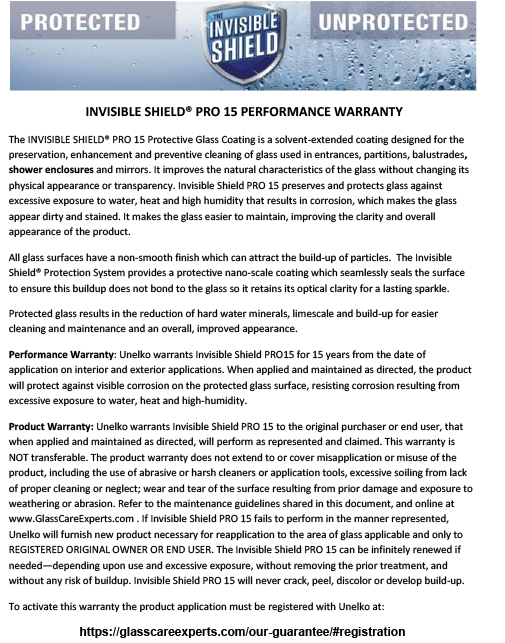 PROTECTED

THE INVISIBLE SHIELD

UNPROTECTED

INVISIBLE SHIELD® PRO 15 PERFORMANCE WARRANTY

The INVISIBLE SHIELD® PRO 15 Protective Glass Coating is a solvent-extended coating designed for the preservation, enhancement and preventive cleaning of glass used in entrances, partitions, balustrades, shower enclosures and mirrors. It improves the natural characteristics of the glass without changing its physical appearance or transparency. Invisible Shield PRO 15 preserves and protects glass against excessive exposure to water, heat and high humidity that results in corrosion, which makes the glass appear dirty and stained. It makes the glass easier to maintain, improving the clarity and overall appearance of the product.

All glass surfaces have a non-smooth finish which can attract the build-up of particles. The Invisible Shield® Protection System provides a protective nano-scale coating which seamlessly seals the surface to ensure this buildup does not bond to the glass so it retains its optical clarity for a lasting sparkle.

Protected glass results in the reduction of hard water minerals, limescale and build-up for easier cleaning and maintenance and an overall, improved appearance.

Performance Warranty: Unelko warrants Invisible Shield PRO15 for 15 years from the date of application on interior and exterior applications. When applied and maintained as directed, the product will protect against visible corrosion on the protected glass surface, resisting corrosion resulting from excessive exposure to water, heat and high-humidity.

Product Warranty: Unelko warrants Invisible Shield PRO 15 to the original purchaser or end user, that when applied and maintained as directed, will perform as represented and claimed. This warranty is NOT transferable. The product warranty does not extend to or cover misapplication or misuse of the product, including the use of abrasive or harsh cleaners or application tools, excessive soiling from lack of proper cleaning or neglect; wear and tear of the surface resulting from prior damage and exposure to weathering or abrasion. Refer to the maintenance guidelines shared in this document, and online at www.GlassCareExperts.com . If Invisible Shield PRO 15 fails to perform in the manner represented, Unelko will furnish new product necessary for reapplication to the area of glass applicable and only to REGISTERED ORIGINAL OWNER OR END USER. The Invisible Shield PRO 15 can be infinitely renewed if needed—depending upon use and excessive exposure, without removing the prior treatment, and without any risk of buildup. Invisible Shield PRO 15 will never crack, peel, discolor or develop build-up.

To activate this warranty the product application must be registered with Unelko at:

https://glasscareexperts.com/our-guarantee/#registration